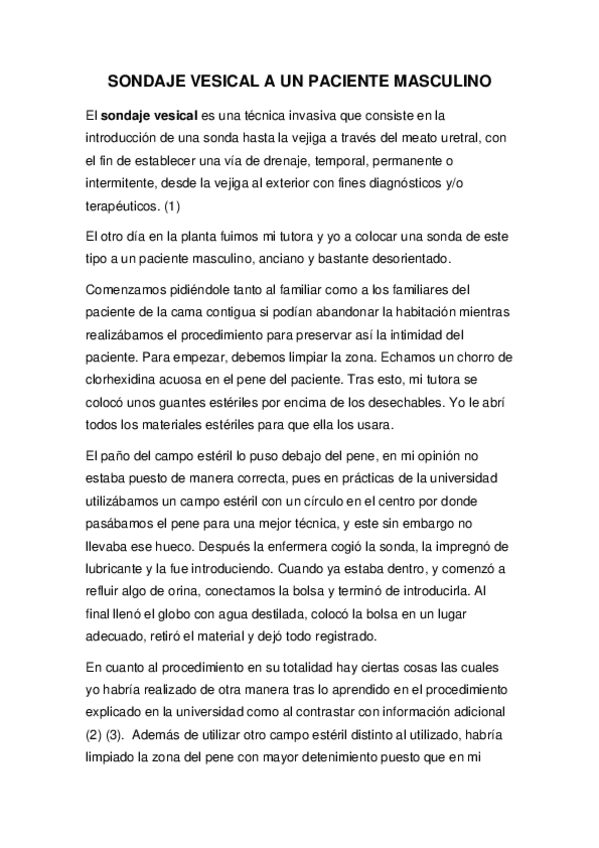 SONDAJE VESICAL A UN PACIENTE MASCULINO

El sondaje vesical es una técnica invasiva que consiste en la introducción de una sonda hasta la vejiga a través del meato uretral, con el fin de establecer una vía de drenaje, temporal, permanente o intermitente, desde la vejiga al exterior con fines diagnósticos y/o terapéuticos. (1)

El otro día en la planta fuimos mi tutora y yo a colocar una sonda de este tipo a un paciente masculino, anciano y bastante desorientado.

Comenzamos pidiéndole tanto al familiar como a los familiares del paciente de la cama contigua si podían abandonar la habitación mientras realizábamos el procedimiento para preservar así la intimidad del paciente. Para empezar, debemos limpiar la zona. Echamos un chorro de clorhexidina acuosa en el pene del paciente. Tras esto, mi tutora se colocó unos guantes estériles por encima de los desechables. Yo le abrí todos los materiales estériles para que ella los usara.

El paño del campo estéril lo puso debajo del pene, en mi opinión no estaba puesto de manera correcta, pues en prácticas de la universidad utilizábamos un campo estéril con un círculo en el centro por donde pasábamos el pene para una mejor técnica, y este sin embargo no llevaba ese hueco. Después la enfermera cogió la sonda, la impregnó de lubricante y la fue introduciendo. Cuando ya estaba dentro, y comenzó a refluir algo de orina, conectamos la bolsa y terminó de introducirla. Al final llenó el globo con agua destilada, colocó la bolsa en un lugar adecuado, retiró el material y dejó todo registrado.

En cuanto al procedimiento en su totalidad hay ciertas cosas las cuales yo habría realizado de otra manera tras lo aprendido en el procedimiento explicado en la universidad como al contrastar con información adicional (2) (3). Además de utilizar otro campo estéril distinto al utilizado, habría limpiado la zona del pene con mayor detenimiento puesto que en mi